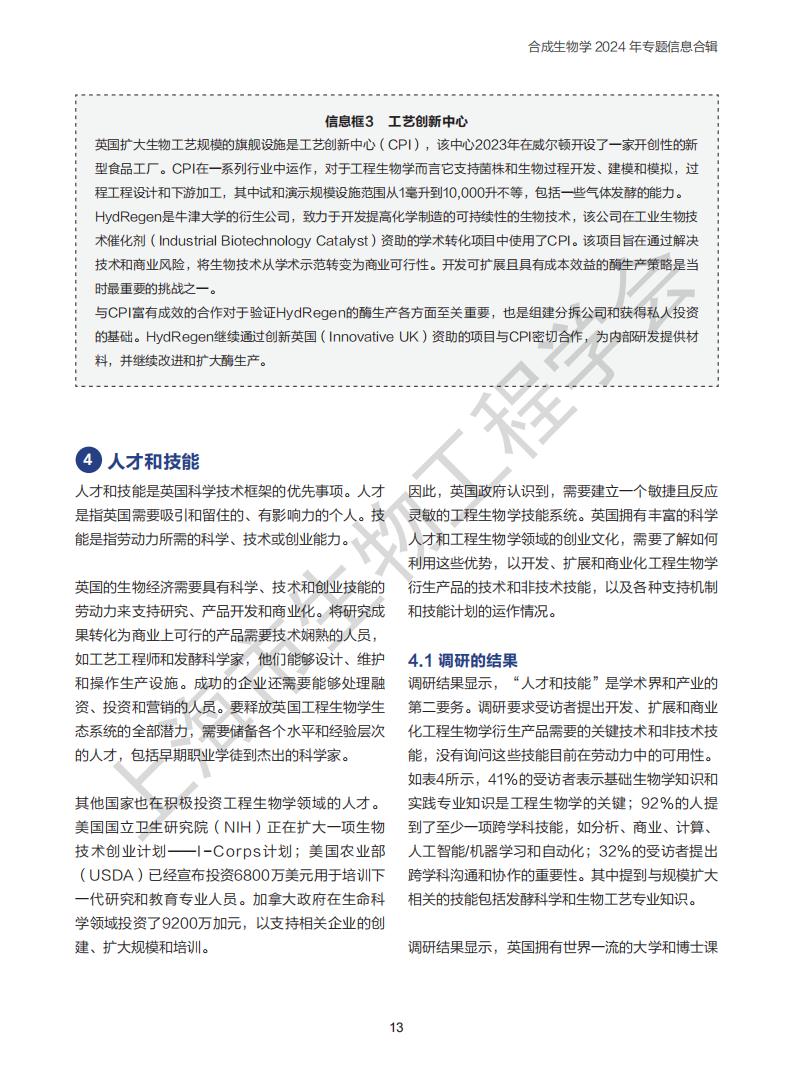 合成生物学 2024 年专题信息合辑

信息框3　工艺创新中心

英国扩大生物工艺规模的旗舰设施是工艺创新中心（CPI），该中心2023年在威尔顿开设了一家开创性的新型食品工厂。CPI在一系列行业中运作，对于工程生物学而言它支持菌株和生物过程开发、建模和模拟，过程工程设计和下游加工，其中试和演示规模设施范围从1毫升到10,000升不等，包括一些气体发酵的能力。

HydRegen是牛津大学的衍生公司，致力于开发提高化学制造的可持续性的生物技术，该公司在工业生物技术催化剂（Industrial Biotechnology Catalyst）资助的学术转化项目中使用了CPI。该项目旨在通过解决技术和商业风险，将生物技术从学术示范转变为商业可行性。开发可扩展且具有成本效益的酶生产策略是当时最重要的挑战之一。

与CPI富有成效的合作对于验证HydRegen的酶生产各方面至关重要，也是组建分拆公司和获得私人投资的基础。HydRegen继续通过创新英国（Innovative UK）资助的项目与CPI密切合作，为内部研发提供材料，并继续改进和扩大酶生产。

4 人才和技能

人才和技能是英国科学技术框架的优先事项。人才是指英国需要吸引和留住的、有影响力的个人。技能是指劳动力所需的科学、技术或创业能力。

英国的生物经济需要具有科学、技术和创业技能的劳动力来支持研究、产品开发和商业化。将研究成果转化为商业上可行的产品需要技术娴熟的人员，如工艺工程师和发酵科学家，他们能够设计、维护和操作生产设施。成功的企业还需要能够处理融资、投资和营销的人员。要释放英国工程生物学生态系统的全部潜力，需要储备各个水平和经验层次的人才，包括早期职业学徒到杰出的科学家。

其他国家也在积极投资工程生物学领域的人才。美国国立卫生研究院（NIH）正在扩大一项生物技术创业计划——I-Corps计划；美国农业部（USDA）已经宣布投资6800万美元用于培训下一代研究和教育专业人员。加拿大政府在生命科学领域投资了9200万加元，以支持相关企业的创建、扩大规模和培训。

因此，英国政府认识到，需要建立一个敏捷且反应灵敏的工程生物学技能系统。英国拥有丰富的科学人才和工程生物学领域的创业文化，需要了解如何利用这些优势，以开发、扩展和商业化工程生物学衍生产品的技术和非技术技能，以及各种支持机制和技能计划的运作情况。

4.1 调研的结果

调研结果显示，“人才和技能”是学术界和产业的第二要务。调研要求受访者提出开发、扩展和商业化工程生物学衍生产品需要的关键技术和非技术技能，没有询问这些技能目前在劳动力中的可用性。如表4所示，41%的受访者表示基础生物学知识和实践专业知识是工程生物学的关键；92%的人提到了至少一项跨学科技能，如分析、商业、计算、人工智能/机器学习和自动化；32%的受访者提出跨学科沟通和协作的重要性。其中提到与规模扩大相关的技能包括发酵科学和生物工艺专业知识。

调研结果显示，英国拥有世界一流的大学和博士课

上海市生物工程学会

13